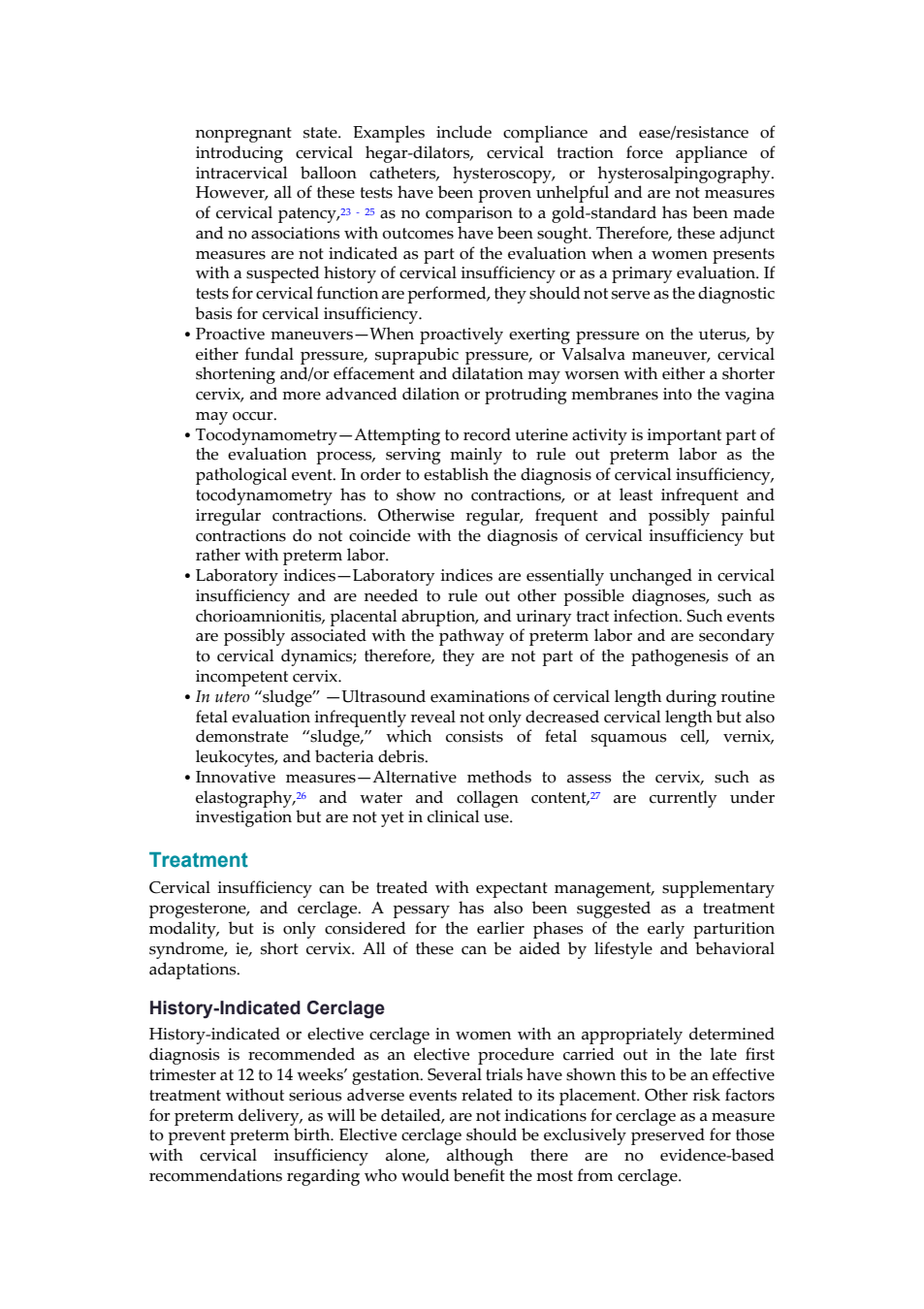 nonpregnant state. Examples include compliance and ease/resistance of introducing cervical hegar-dilators, cervical traction force appliance of intracervical balloon catheters, hysteroscopy, or hysterosalpingography. However, all of these tests have been proven unhelpful and are not measures of cervical patency,$^{23-25}$ as no comparison to a gold-standard has been made and no associations with outcomes have been sought. Therefore, these adjunct measures are not indicated as part of the evaluation when a women presents with a suspected history of cervical insufficiency or as a primary evaluation. If tests for cervical function are performed, they should not serve as the diagnostic basis for cervical insufficiency.

• Proactive maneuvers—When proactively exerting pressure on the uterus, by either fundal pressure, suprapubic pressure, or Valsalva maneuver, cervical shortening and/or effacement and dilatation may worsen with either a shorter cervix, and more advanced dilation or protruding membranes into the vagina may occur.

• Tocodynamometry—Attempting to record uterine activity is important part of the evaluation process, serving mainly to rule out preterm labor as the pathological event. In order to establish the diagnosis of cervical insufficiency, tocodynamometry has to show no contractions, or at least infrequent and irregular contractions. Otherwise regular, frequent and possibly painful contractions do not coincide with the diagnosis of cervical insufficiency but rather with preterm labor.

• Laboratory indices—Laboratory indices are essentially unchanged in cervical insufficiency and are needed to rule out other possible diagnoses, such as chorioamnionitis, placental abruption, and urinary tract infection. Such events are possibly associated with the pathway of preterm labor and are secondary to cervical dynamics; therefore, they are not part of the pathogenesis of an incompetent cervix.

• In utero “sludge” —Ultrasound examinations of cervical length during routine fetal evaluation infrequently reveal not only decreased cervical length but also demonstrate “sludge,” which consists of fetal squamous cell, vernix, leukocytes, and bacteria debris.

• Innovative measures—Alternative methods to assess the cervix, such as elastography,$^{26}$ and water and collagen content,$^{27}$ are currently under investigation but are not yet in clinical use.

Treatment

Cervical insufficiency can be treated with expectant management, supplementary progesterone, and cerclage. A pessary has also been suggested as a treatment modality, but is only considered for the earlier phases of the early parturition syndrome, ie, short cervix. All of these can be aided by lifestyle and behavioral adaptations.

History-Indicated Cerclage

History-indicated or elective cerclage in women with an appropriately determined diagnosis is recommended as an elective procedure carried out in the late first trimester at 12 to 14 weeks’ gestation. Several trials have shown this to be an effective treatment without serious adverse events related to its placement. Other risk factors for preterm delivery, as will be detailed, are not indications for cerclage as a measure to prevent preterm birth. Elective cerclage should be exclusively preserved for those with cervical insufficiency alone, although there are no evidence-based recommendations regarding who would benefit the most from cerclage.